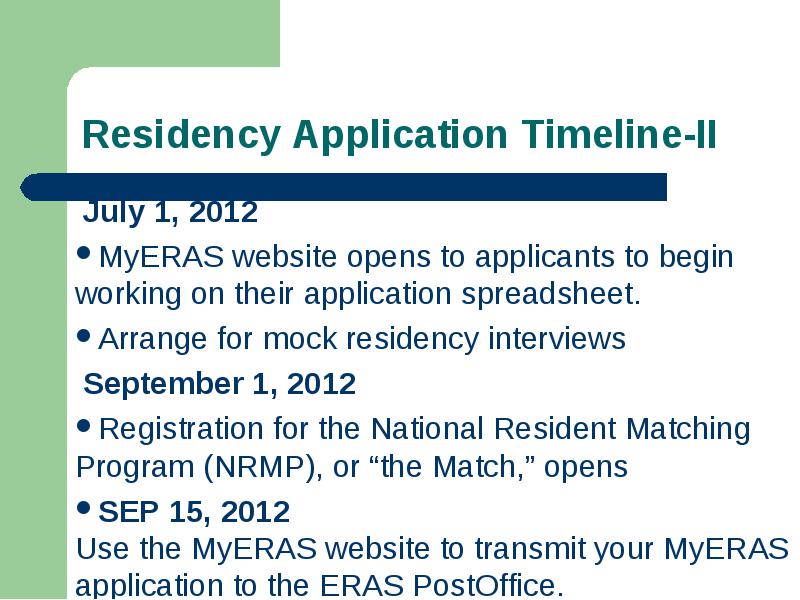 Residency Application Timeline-II

July 1, 2012

• MyERAS website opens to applicants to begin working on their application spreadsheet.

• Arrange for mock residency interviews

September 1, 2012

• Registration for the National Resident Matching Program (NRMP), or “the Match,” opens

• SEP 15, 2012
Use the MyERAS website to transmit your MyERAS application to the ERAS PostOffice.